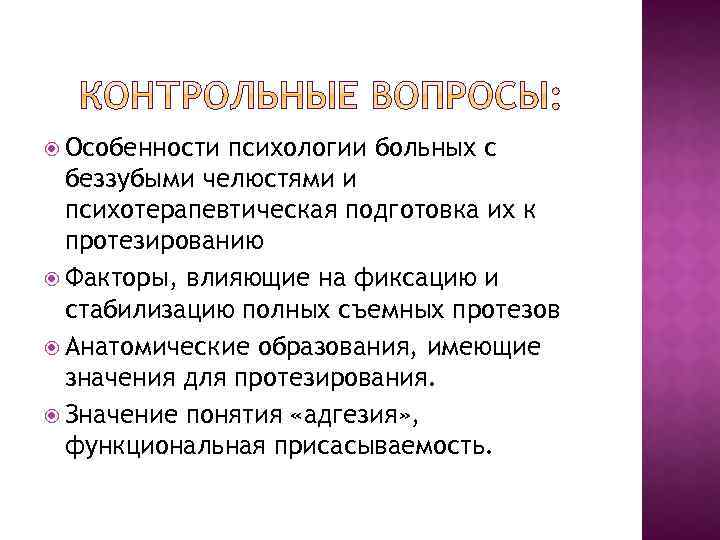 КОНТРОЛЬНЫЕ ВОПРОСЫ:

Особенности психологии больных с беззубыми челюстями и психотерапевтическая подготовка их к протезированию

Факторы, влияющие на фиксацию и стабилизацию полных съемных протезов

Анатомические образования, имеющие значения для протезирования.

Значение понятия «адгезия», функциональная присасываемость.